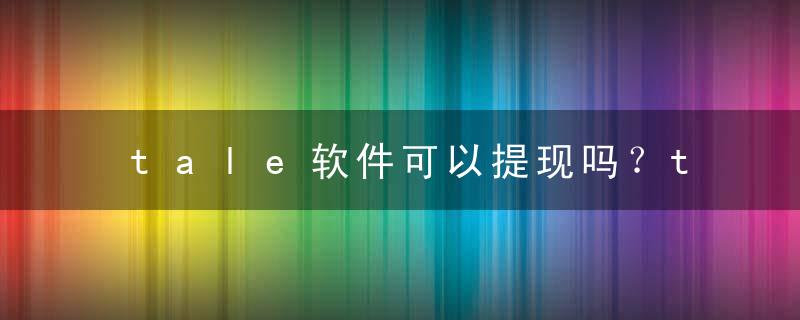 tale软件可以提现吗？t